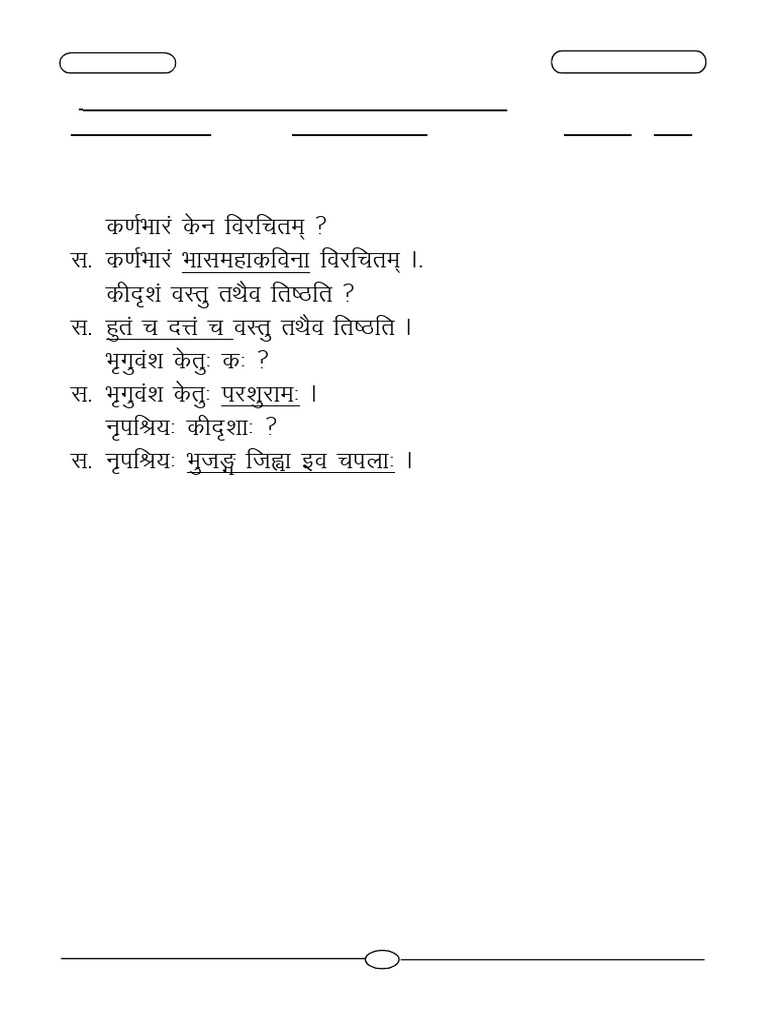 कर्णभारं केन विरचितम् ?
स. कर्णभारं भासमहाकविना विरचितम् ।.
कीदृशं वस्तु तथैव तिष्ठति ?
स. हुतं च दत्तं च वस्तु तथैव तिष्ठति ।
भृगुवंश केतुः कः ?
स. भृगुवंश केतुः परशुरामः ।
नृपश्रियः कीदृशाः ?
स. नृपश्रियः भुजङ्ग जिह्वा इव चपलाः ।